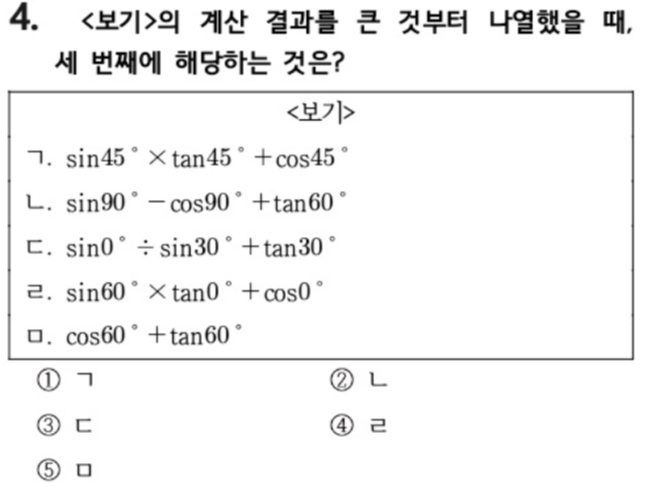 4. <보기>의 계산 결과를 큰 것부터 나열했을 때, 세 번째에 해당하는 것은?

<보기>

ㄱ. $\sin 45^\circ \times \tan 45^\circ + \cos 45^\circ$

ㄴ. $\sin 90^\circ - \cos 90^\circ + \tan 60^\circ$

ㄷ. $\sin 0^\circ \div \sin 30^\circ + \tan 30^\circ$

ㄹ. $\sin 60^\circ \times \tan 0^\circ + \cos 0^\circ$

ㅁ. $\cos 60^\circ + \tan 60^\circ$

① ㄱ
② ㄴ
③ ㄷ
④ ㄹ
⑤ ㅁ